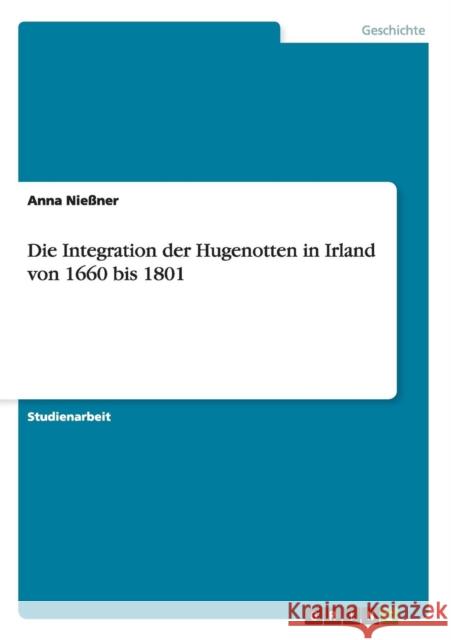 Geschichte

Anna Nießner

Die Integration der Hugenotten in Irland von 1660 bis 1801

Studienarbeit